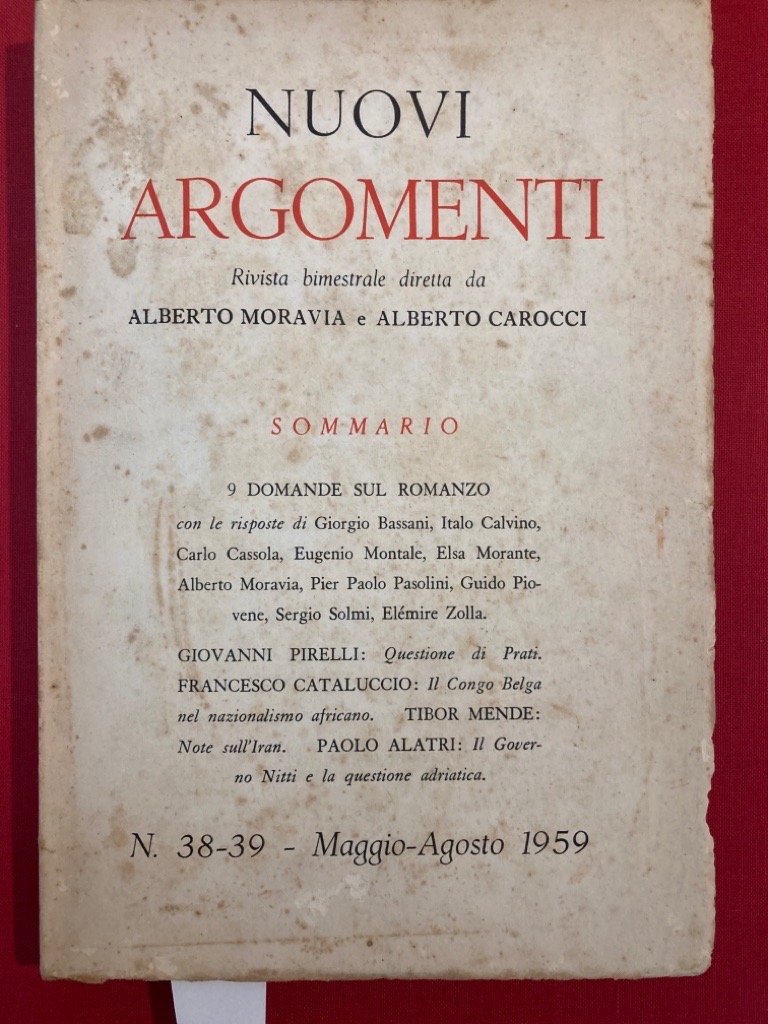 NUOVI
ARGOMENTI

Rivista bimestrale diretta da
ALBERTO MORAVIA e ALBERTO CAROCCI

SOMMARIO

9 DOMANDE SUL ROMANZO
con le risposte di Giorgio Bassani, Italo Calvino, Carlo Cassola, Eugenio Montale, Elsa Morante, Alberto Moravia, Pier Paolo Pasolini, Guido Piovene, Sergio Solmi, Elémire Zolla.

GIOVANNI PIRELLI: Questione di Prati. FRANCESCO CATALUCCIO: Il Congo Belga nel nazionalismo africano. TIBOR MENDE: Note sull'Iran. PAOLO ALATRI: Il Governo Nitti e la questione adriatica.

N. 38-39 - Maggio-Agosto 1959